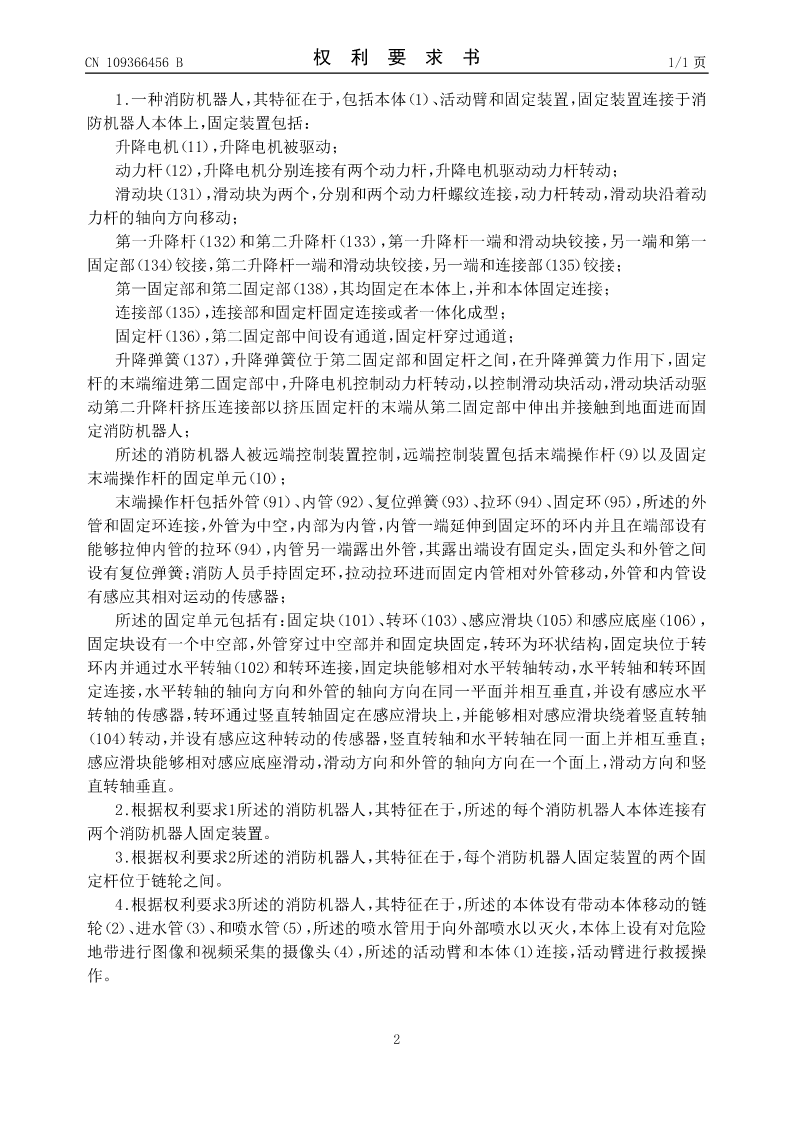 CN 109366456 B

权 利 要 求 书

1/1 页

1.一种消防机器人，其特征在于，包括本体(1)、活动臂和固定装置，固定装置连接于消防机器人本体上，固定装置包括：

升降电机(11)，升降电机被驱动；

动力杆(12)，升降电机分别连接有两个动力杆，升降电机驱动动力杆转动；

滑动块(131)，滑动块为两个，分别和两个动力杆螺纹连接，动力杆转动，滑动块沿着动力杆的轴向方向移动；

第一升降杆(132)和第二升降杆(133)，第一升降杆一端和滑动块铰接，另一端和第一固定部(134)铰接，第二升降杆一端和滑动块铰接，另一端和连接部(135)铰接；

第一固定部和第二固定部(138)，其均固定在本体上，并和本体固定连接；

连接部(135)，连接部和固定杆固定连接或者一体化成型；

固定杆(136)，第二固定部中间设有通道，固定杆穿过通道；

升降弹簧(137)，升降弹簧位于第二固定部和固定杆之间，在升降弹簧力作用下，固定杆的末端缩进第二固定部中，升降电机控制动力杆转动，以控制滑动块活动，滑动块活动驱动第二升降杆挤压连接部以挤压固定杆的末端从第二固定部中伸出并接触到地面进而固定消防机器人；

所述的消防机器人被远端控制装置控制，远端控制装置包括末端操作杆(9)以及固定末端操作杆的固定单元(10)；

末端操作杆包括外管(91)、内管(92)、复位弹簧(93)、拉环(94)、固定环(95)，所述的外管和固定环连接，外管为中空，内部为内管，内管一端延伸到固定环的环内并且在端部设有能够拉伸内管的拉环(94)，内管另一端露出外管，其露出端设有固定头，固定头和外管之间设有复位弹簧；消防人员手持固定环，拉动拉环进而固定内管相对外管移动，外管和内管设有感应其相对运动的传感器；

所述的固定单元包括有：固定块(101)、转环(103)、感应滑块(105)和感应底座(106)，固定块设有一个中空部，外管穿过中空部并和固定块固定，转环为环状结构，固定块位于转环内并通过水平转轴(102)和转环连接，固定块能够相对水平转轴转动，水平转轴和转环固定连接，水平转轴的轴向方向和外管的轴向方向在同一平面并相互垂直，并设有感应水平转轴的传感器，转环通过竖直转轴固定在感应滑块上，并能够相对感应滑块绕着竖直转轴(104)转动，并设有感应这种转动的传感器，竖直转轴和水平转轴在同一面上并相互垂直；感应滑块能够相对感应底座滑动，滑动方向和外管的轴向方向在一个面上，滑动方向和竖直转轴垂直。

2.根据权利要求1所述的消防机器人，其特征在于，所述的每个消防机器人本体连接有两个消防机器人固定装置。

3.根据权利要求2所述的消防机器人，其特征在于，每个消防机器人固定装置的两个固定杆位于链轮之间。

4.根据权利要求3所述的消防机器人，其特征在于，所述的本体设有带动本体移动的链轮(2)、进水管(3)、和喷水管(5)，所述的喷水管用于向外部喷水以灭火，本体上设有对危险地带进行图像和视频采集的摄像头(4)，所述的活动臂和本体(1)连接，活动臂进行救援操作。

2